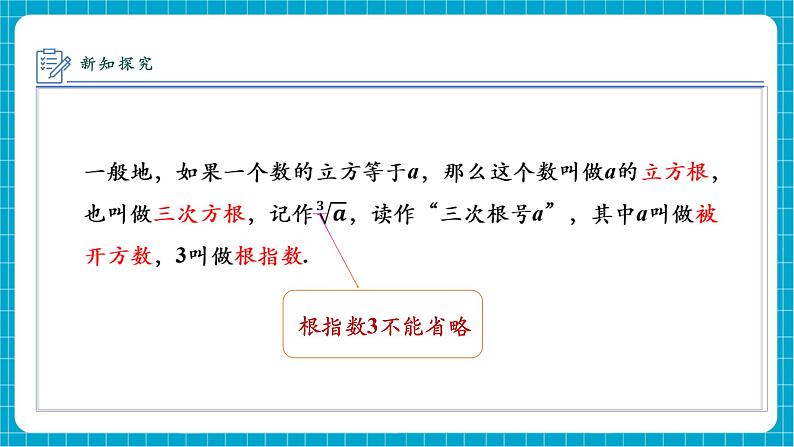 新知探究

一般地，如果一个数的立方等于$a$，那么这个数叫做$a$的立方根，也叫做三次方根，记作$\sqrt[3]{a}$，读作“三次根号$a$”，其中$a$叫做被开方数，3叫做根指数.

根指数3不能省略